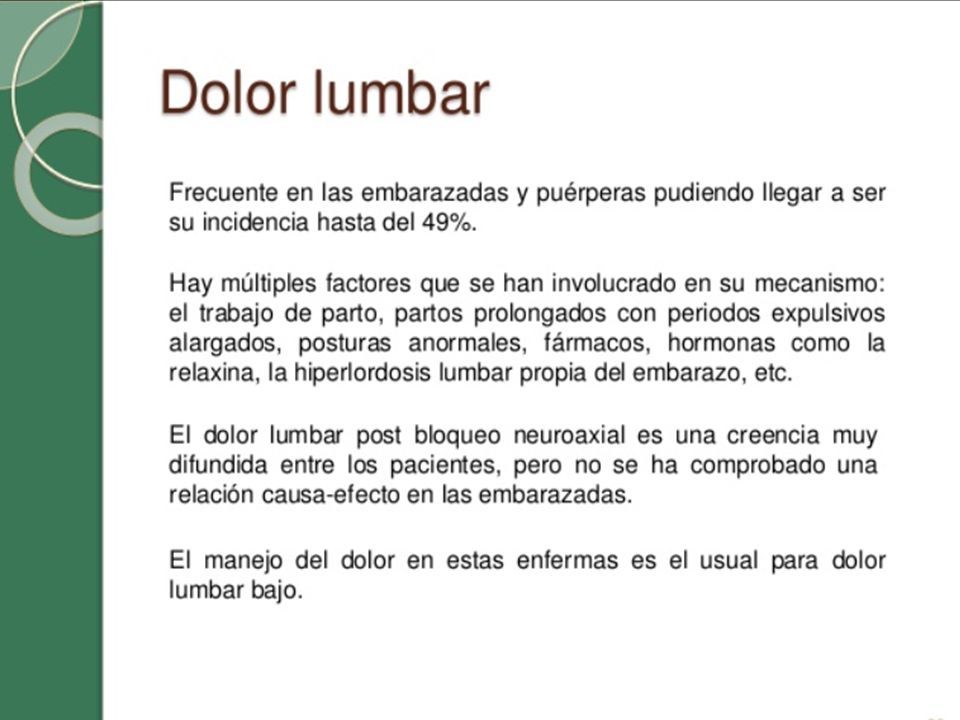 Dolor lumbar

Frecuente en las embarazadas y puérperas pudiendo llegar a ser su incidencia hasta del 49%.

Hay múltiples factores que se han involucrado en su mecanismo: el trabajo de parto, partos prolongados con periodos expulsivos alargados, posturas anormales, fármacos, hormonas como la relaxina, la hiperlordosis lumbar propia del embarazo, etc.

El dolor lumbar post bloqueo neuroaxial es una creencia muy difundida entre los pacientes, pero no se ha comprobado una relación causa-efecto en las embarazadas.

El manejo del dolor en estas enfermas es el usual para dolor lumbar bajo.